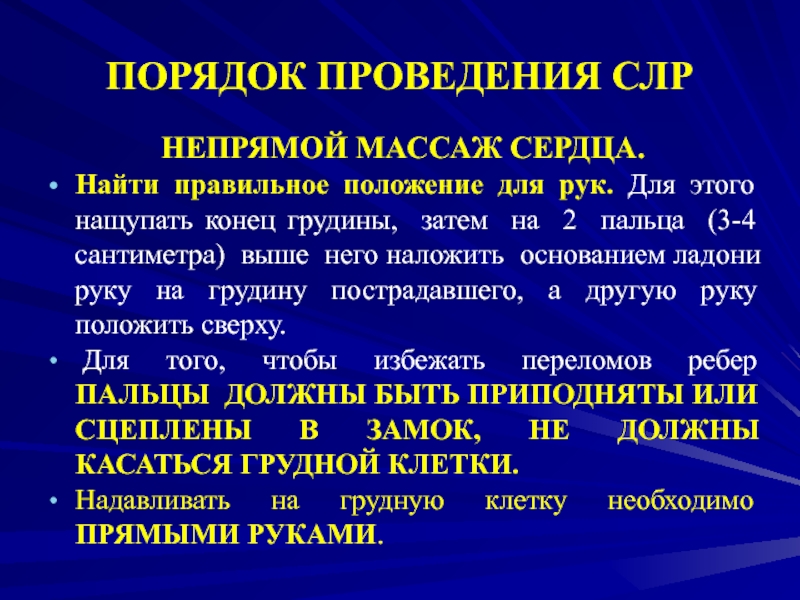 ПОРЯДОК ПРОВЕДЕНИЯ СЛР

НЕПРЯМОЙ МАССАЖ СЕРДЦА.

• Найти правильное положение для рук. Для этого нащупать конец грудины, затем на 2 пальца (3-4 сантиметра) выше него наложить основанием ладони руку на грудину пострадавшего, а другую руку положить сверху.

• Для того, чтобы избежать переломов ребер ПАЛЬЦЫ ДОЛЖНЫ БЫТЬ ПРИПОДНЯТЫ ИЛИ СЦЕПЛЕНЫ В ЗАМОК, НЕ ДОЛЖНЫ КАСАТЬСЯ ГРУДНОЙ КЛЕТКИ.

• Надавливать на грудную клетку необходимо ПРЯМЫМИ РУКАМИ.